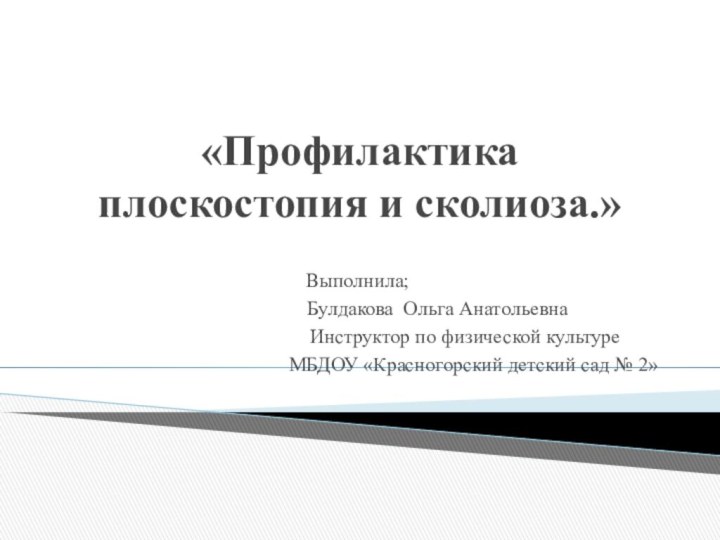 «Профилактика плоскостопия и сколиоза.»

Выполнила;
Булдакова Ольга Анатольевна
Инструктор по физической культуре
МБДОУ «Красногорский детский сад № 2»